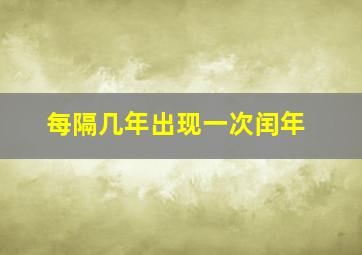 每隔几年出现一次闰年